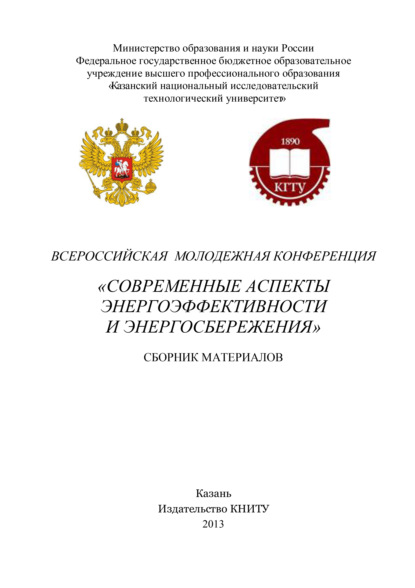 Министерство образования и науки России
Федеральное государственное бюджетное образовательное учреждение высшего профессионального образования «Казанский национальный исследовательский технологический университет»

1890

КГТУ

ВСЕРОССИЙСКАЯ МОЛОДЕЖНАЯ КОНФЕРЕНЦИЯ

«СОВРЕМЕННЫЕ АСПЕКТЫ ЭНЕРГОЭФФЕКТИВНОСТИ И ЭНЕРГОСБЕРЕЖЕНИЯ»

СБОРНИК МАТЕРИАЛОВ

Казань
Издательство КНИТУ
2013